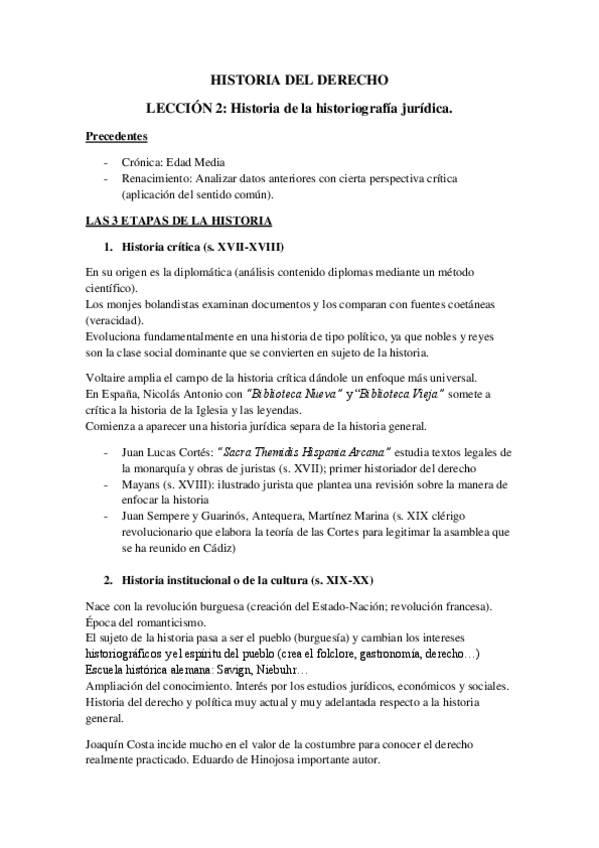 HISTORIA DEL DERECHO

LECCIÓN 2: Historia de la historiografía jurídica.

Precedentes

- Crónica: Edad Media
- Renacimiento: Analizar datos anteriores con cierta perspectiva crítica (aplicación del sentido común).

LAS 3 ETAPAS DE LA HISTORIA

1. Historia crítica (s. XVII-XVIII)

En su origen es la diplomática (análisis contenido diplomas mediante un método científico).
Los monjes bolandistas examinan documentos y los comparan con fuentes coetáneas (veracidad).
Evoluciona fundamentalmente en una historia de tipo político, ya que nobles y reyes son la clase social dominante que se convierten en sujeto de la historia.

Voltaire amplia el campo de la historia crítica dándole un enfoque más universal.
En España, Nicolás Antonio con "Biblioteca Nueva" y "Biblioteca Vieja" somete a crítica la historia de la Iglesia y las leyendas.
Comienza a aparecer una historia jurídica separa de la historia general.

- Juan Lucas Cortés: "Sacra Themidis Hispania Arcana" estudia textos legales de la monarquía y obras de juristas (s. XVII); primer historiador del derecho
- Mayans (s. XVIII): ilustrado jurista que plantea una revisión sobre la manera de enfocar la historia
- Juan Sempere y Guarinós, Antequera, Martínez Marina (s. XIX clérigo revolucionario que elabora la teoría de las Cortes para legitimar la asamblea que se ha reunido en Cádiz)

2. Historia institucional o de la cultura (s. XIX-XX)

Nace con la revolución burguesa (creación del Estado-Nación; revolución francesa).
Época del romanticismo.
El sujeto de la historia pasa a ser el pueblo (burguesía) y cambian los intereses historiográficos y el espíritu del pueblo (crea el folclore, gastronomía, derecho…)
Escuela histórica alemana: Savign, Niebuhr…
Ampliación del conocimiento. Interés por los estudios jurídicos, económicos y sociales.
Historia del derecho y política muy actual y muy adelantada respecto a la historia general.

Joaquín Costa incide mucho en el valor de la costumbre para conocer el derecho realmente practicado. Eduardo de Hinojosa importante autor.